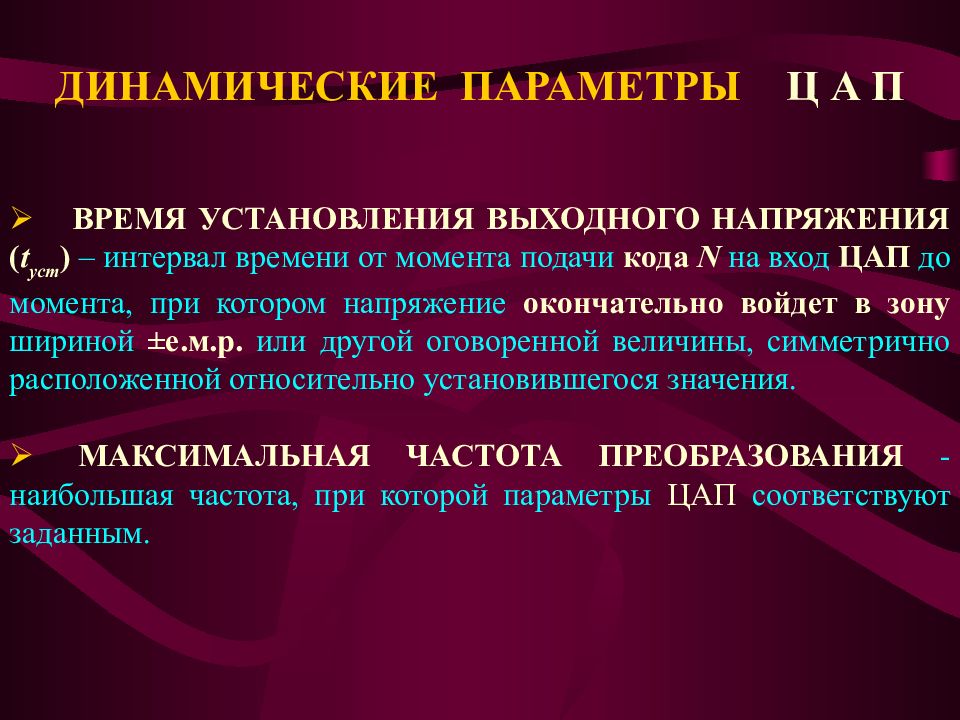 ДИНАМИЧЕСКИЕ ПАРАМЕТРЫ Ц А П

➢ ВРЕМЯ УСТАНОВЛЕНИЯ ВЫХОДНОГО НАПРЯЖЕНИЯ ($t_{уст}$) – интервал времени от момента подачи кода $N$ на вход ЦАП до момента, при котором напряжение окончательно войдет в зону шириной ±е.м.р. или другой оговоренной величины, симметрично расположенной относительно установившегося значения.

➢ МАКСИМАЛЬНАЯ ЧАСТОТА ПРЕОБРАЗОВАНИЯ - наибольшая частота, при которой параметры ЦАП соответствуют заданным.